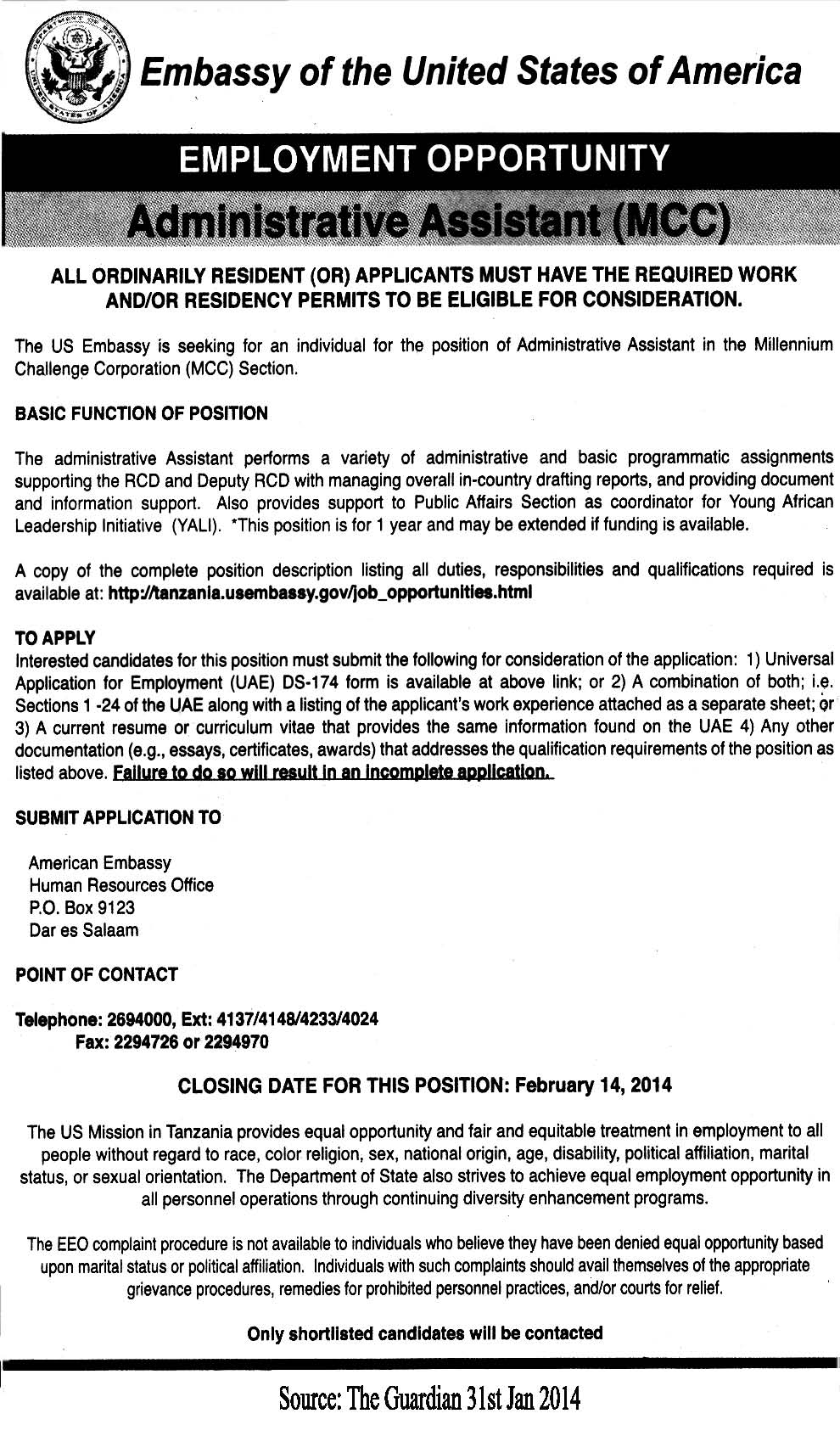 DEPARTMENT OF STATE UNITED STATES OF AMERICA

Embassy of the United States of America

EMPLOYMENT OPPORTUNITY

Administrative Assistant (MCC)

ALL ORDINARILY RESIDENT (OR) APPLICANTS MUST HAVE THE REQUIRED WORK AND/OR RESIDENCY PERMITS TO BE ELIGIBLE FOR CONSIDERATION.

The US Embassy is seeking for an individual for the position of Administrative Assistant in the Millennium Challenge Corporation (MCC) Section.

BASIC FUNCTION OF POSITION

The administrative Assistant performs a variety of administrative and basic programmatic assignments supporting the RCD and Deputy RCD with managing overall in-country drafting reports, and providing document and information support. Also provides support to Public Affairs Section as coordinator for Young African Leadership Initiative (YALI). *This position is for 1 year and may be extended if funding is available.

A copy of the complete position description listing all duties, responsibilities and qualifications required is available at: http://tanzania.usembassy.gov/job_opportunities.html

TO APPLY
Interested candidates for this position must submit the following for consideration of the application: 1) Universal Application for Employment (UAE) DS-174 form is available at above link; or 2) A combination of both; i.e. Sections 1 -24 of the UAE along with a listing of the applicant's work experience attached as a separate sheet; or 3) A current resume or curriculum vitae that provides the same information found on the UAE 4) Any other documentation (e.g., essays, certificates, awards) that addresses the qualification requirements of the position as listed above. Failure to do so will result in an incomplete application.

SUBMIT APPLICATION TO

American Embassy
Human Resources Office
P.O. Box 9123
Dar es Salaam

POINT OF CONTACT

Telephone: 2694000, Ext: 4137/4148/4233/4024
Fax: 2294726 or 2294970

CLOSING DATE FOR THIS POSITION: February 14, 2014

The US Mission in Tanzania provides equal opportunity and fair and equitable treatment in employment to all people without regard to race, color religion, sex, national origin, age, disability, political affiliation, marital status, or sexual orientation. The Department of State also strives to achieve equal employment opportunity in all personnel operations through continuing diversity enhancement programs.

The EEO complaint procedure is not available to individuals who believe they have been denied equal opportunity based upon marital status or political affiliation. Individuals with such complaints should avail themselves of the appropriate grievance procedures, remedies for prohibited personnel practices, and/or courts for relief.

Only shortlisted candidates will be contacted

Source: The Guardian 31st Jan 2014